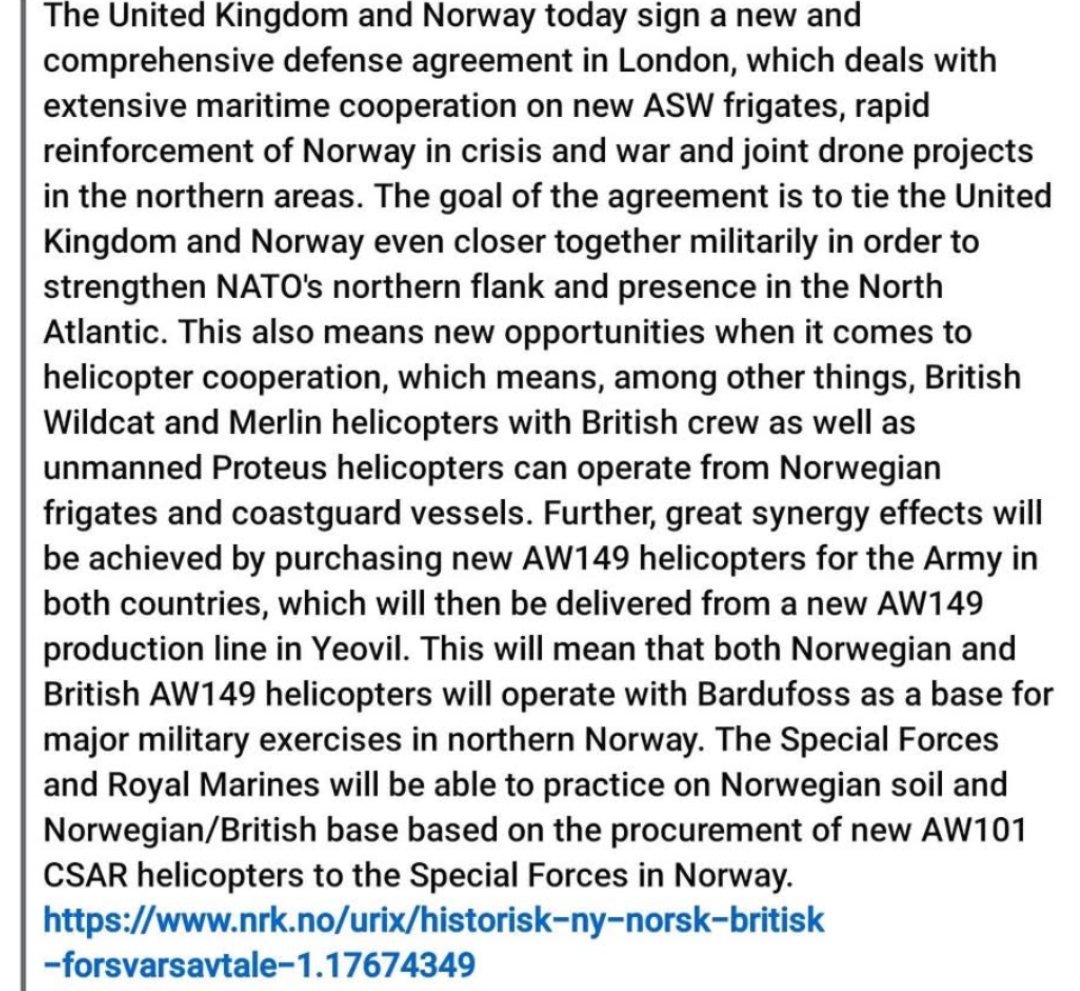 The United Kingdom and Norway today sign a new and comprehensive defense agreement in London, which deals with extensive maritime cooperation on new ASW frigates, rapid reinforcement of Norway in crisis and war and joint drone projects in the northern areas. The goal of the agreement is to tie the United Kingdom and Norway even closer together militarily in order to strengthen NATO's northern flank and presence in the North Atlantic. This also means new opportunities when it comes to helicopter cooperation, which means, among other things, British Wildcat and Merlin helicopters with British crew as well as unmanned Proteus helicopters can operate from Norwegian frigates and coastguard vessels. Further, great synergy effects will be achieved by purchasing new AW149 helicopters for the Army in both countries, which will then be delivered from a new AW149 production line in Yeovil. This will mean that both Norwegian and British AW149 helicopters will operate with Bardufoss as a base for major military exercises in northern Norway. The Special Forces and Royal Marines will be able to practice on Norwegian soil and Norwegian/British base based on the procurement of new AW101 CSAR helicopters to the Special Forces in Norway.
https://www.nrk.no/urix/historisk-ny-norsk-britisk-forsvarsavtale-1.17674349